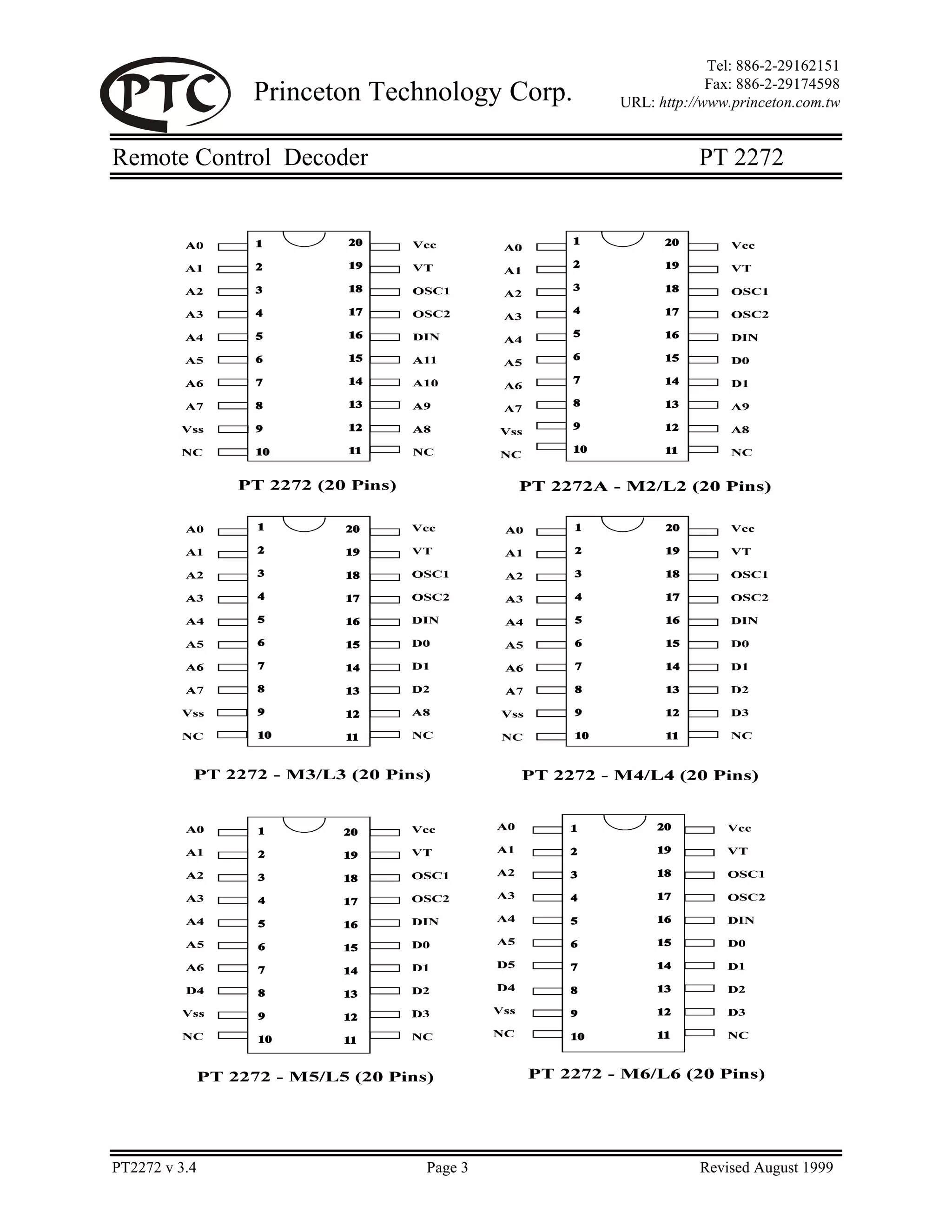 PTC Princeton Technology Corp.

Tel: 886-2-29162151
Fax: 886-2-29174598
URL: http://www.princeton.com.tw

Remote Control Decoder PT 2272

A0 1 20 Vcc
A1 2 19 VT
A2 3 18 OSC1
A3 4 17 OSC2
A4 5 16 DIN
A5 6 15 A11
A6 7 14 A10
A7 8 13 A9
Vss 9 12 A8
NC 10 11 NC

PT 2272 (20 Pins)

A0 1 20 Vcc
A1 2 19 VT
A2 3 18 OSC1
A3 4 17 OSC2
A4 5 16 DIN
A5 6 15 D0
A6 7 14 D1
A7 8 13 A9
Vss 9 12 A8
NC 10 11 NC

PT 2272A - M2/L2 (20 Pins)

A0 1 20 Vcc
A1 2 19 VT
A2 3 18 OSC1
A3 4 17 OSC2
A4 5 16 DIN
A5 6 15 D0
A6 7 14 D1
A7 8 13 D2
Vss 9 12 A8
NC 10 11 NC

PT 2272 - M3/L3 (20 Pins)

A0 1 20 Vcc
A1 2 19 VT
A2 3 18 OSC1
A3 4 17 OSC2
A4 5 16 DIN
A5 6 15 D0
A6 7 14 D1
A7 8 13 D2
Vss 9 12 D3
NC 10 11 NC

PT 2272 - M4/L4 (20 Pins)

A0 1 20 Vcc
A1 2 19 VT
A2 3 18 OSC1
A3 4 17 OSC2
A4 5 16 DIN
A5 6 15 D0
A6 7 14 D1
D4 8 13 D2
Vss 9 12 D3
NC 10 11 NC

PT 2272 - M5/L5 (20 Pins)

A0 1 20 Vcc
A1 2 19 VT
A2 3 18 OSC1
A3 4 17 OSC2
A4 5 16 DIN
A5 6 15 D0
D5 7 14 D1
D4 8 13 D2
Vss 9 12 D3
NC 10 11 NC

PT 2272 - M6/L6 (20 Pins)

PT2272 v 3.4 Page 3 Revised August 1999